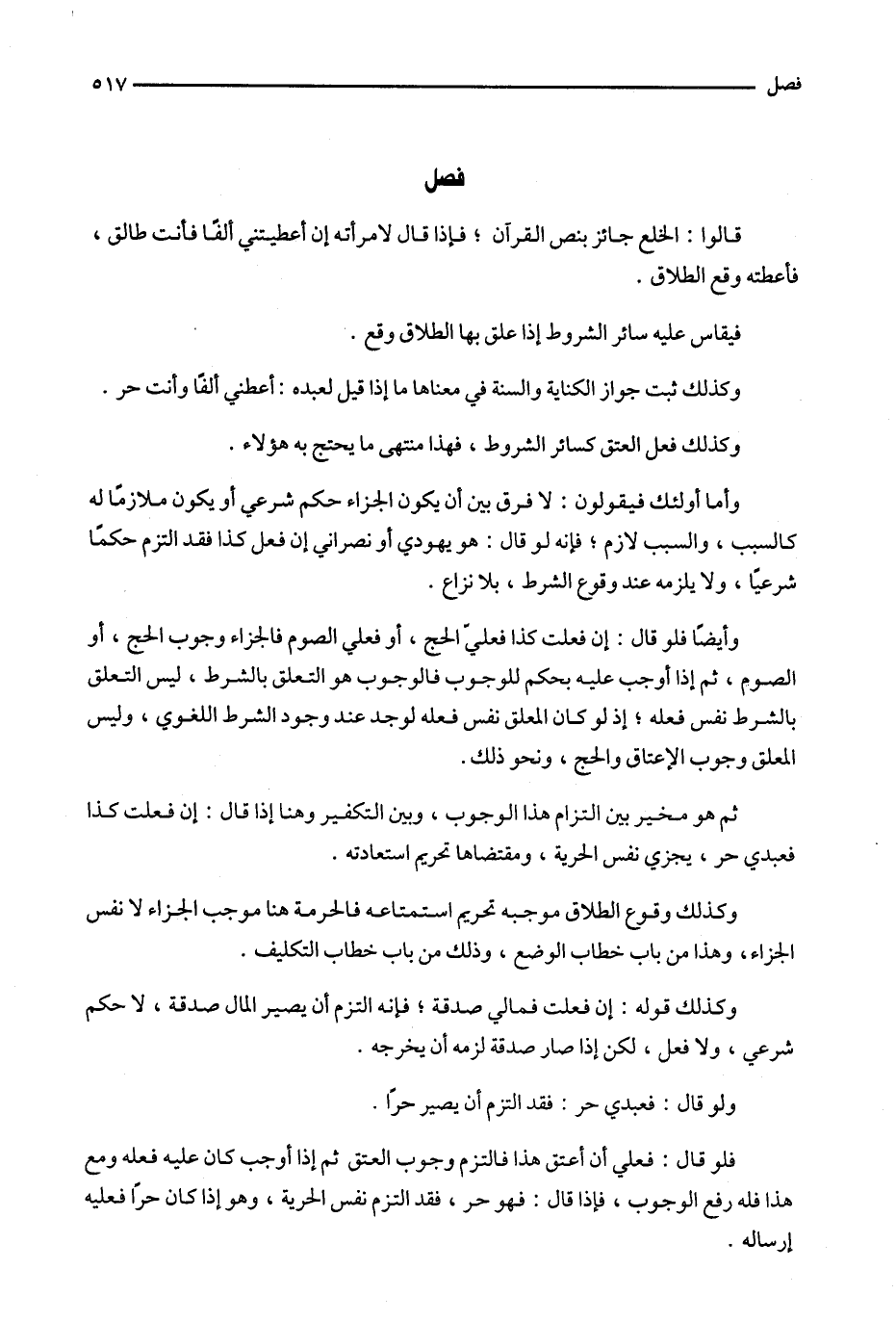 فصل ٥١٧

فصل

قالوا : الخلع جائز بنص القرآن ؛ فإذا قال لامرأته إن أعطيتني ألفًا فأنت طالق ، فأعطته وقع الطلاق .

فيقاس عليه سائر الشروط إذا علق بها الطلاق وقع .

وكذلك ثبت جواز الكناية والسنة في معناها ما إذا قيل لعبده : أعطني ألفًا وأنت حر .

وكذلك فعل العتق كسائر الشروط ، فهذا منتهى ما يحتج به هؤلاء .

وأما أولئك فيقولون : لا فرق بين أن يكون الجزاء حكم شرعي أو يكون ملازمًا له كالسبب ، والسبب لازم ؛ فإنه لو قال : هو يهودي أو نصراني إن فعل كذا فقد التزم حكمًا شرعيًا ، ولا يلزمه عند وقوع الشرط ، بلا نزاع .

وأيضًا فلو قال : إن فعلت كذا فعليّ الحج ، أو فعلي الصوم فالجزاء وجوب الحج ، أو الصوم ، ثم إذا أوجب عليه بحكم للوجوب فالوجوب هو التعلق بالشرط ، ليس التعلق بالشرط نفس فعله ؛ إذ لو كان المعلق نفس فعله لوجد عند وجود الشرط اللغوي ، وليس المعلق وجوب الإعتاق والحج ، ونحو ذلك .

ثم هو مخير بين التزام هذا الوجوب ، وبين التكفير وهنا إذا قال : إن فعلت كذا فعبدي حر ، يجزي نفس الحرية ، ومقتضاها تحريم استعادته .

وكذلك وقوع الطلاق موجبه تحريم استمتاعه فالحرمة هنا موجب الجزاء لا نفس الجزاء ، وهذا من باب خطاب الوضع ، وذلك من باب خطاب التكليف .

وكذلك قوله : إن فعلت فمالي صدقة ؛ فإنه التزم أن يصير المال صدقة ، لا حكم شرعي ، ولا فعل ، لكن إذا صار صدقة لزمه أن يخرجه .

ولو قال : فعبدي حر : فقد التزم أن يصير حرًا .

فلو قال : فعلي أن أعتق هذا فالتزم وجوب العتق ثم إذا أوجب كان عليه فعله ومع هذا فله رفع الوجوب ، فإذا قال : فهو حر ، فقد التزم نفس الحرية ، وهو إذا كان حرًا فعليه إرساله .